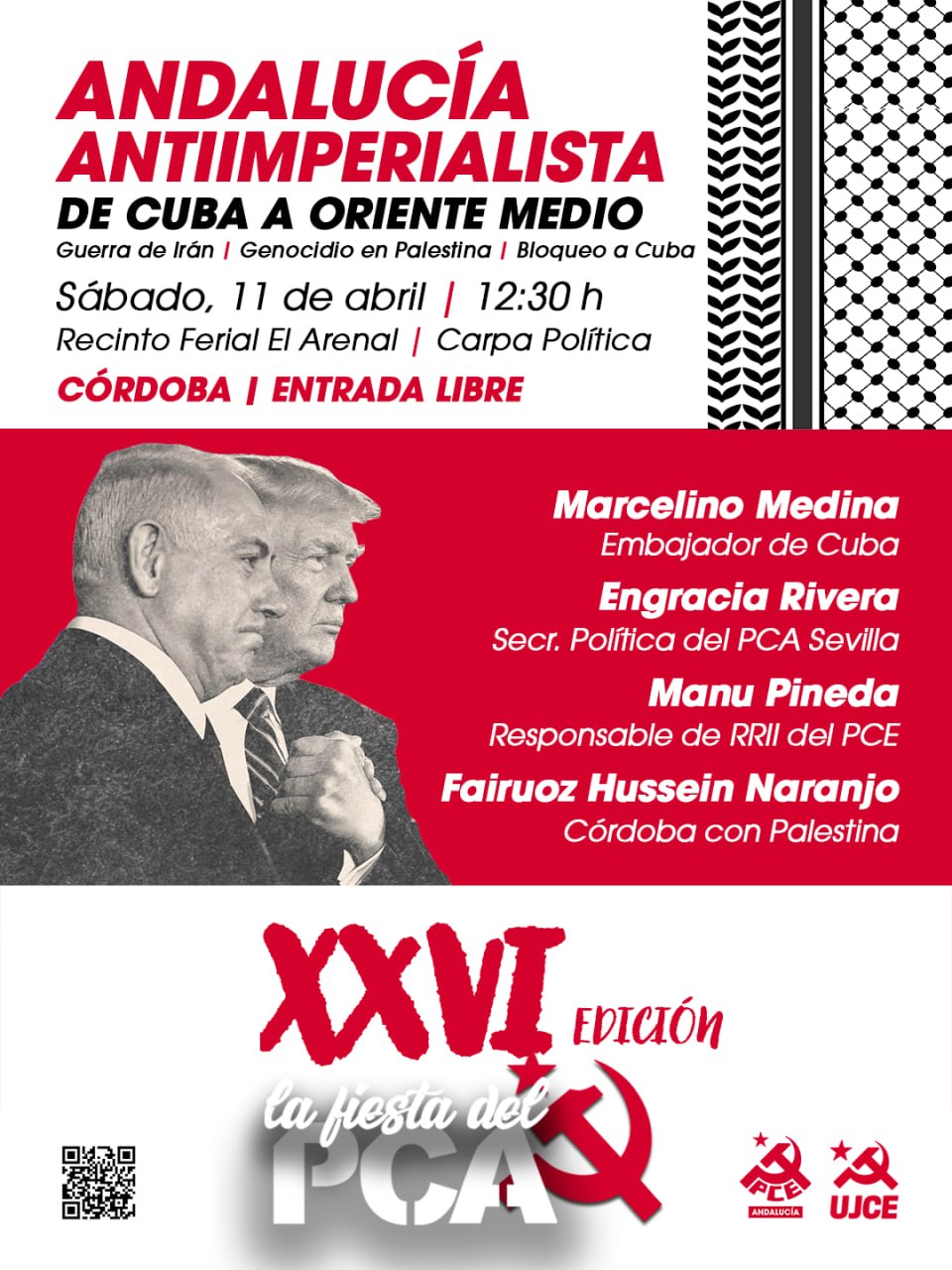 ANDALUCÍA ANTIIMPERIALISTA
DE CUBA A ORIENTE MEDIO
Guerra de Irán | Genocidio en Palestina | Bloqueo a Cuba

Sábado, 11 de abril | 12:30 h
Recinto Ferial El Arenal | Carpa Política
CÓRDOBA | ENTRADA LIBRE

Marcelino Medina
Embajador de Cuba
Engracia Rivera
Secr. Política del PCA Sevilla
Manu Pineda
Responsable de RRII del PCE
Fairuoz Hussein Naranjo
Córdoba con Palestina

XXVI EDICIÓN
la fiesta del PCA

PCE ANDALUCÍA
UJCE